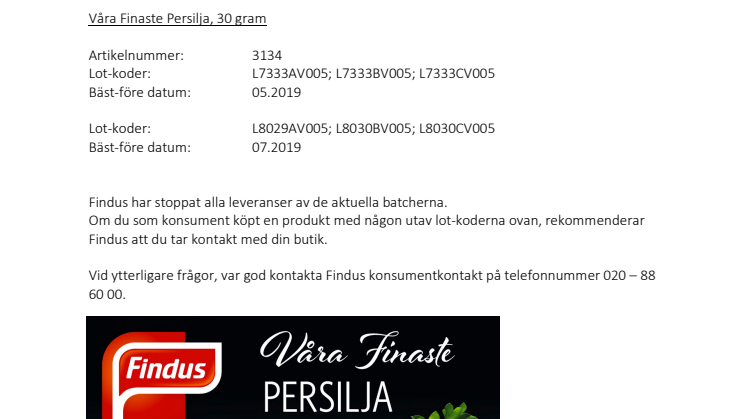 Våra Finaste Persilja, 30 gram

Artikelnummer: 3134
Lot-koder: L7333AV005; L7333BV005; L7333CV005
Bäst-före datum: 05.2019

Lot-koder: L8029AV005; L8030BV005; L8030CV005
Bäst-före datum: 07.2019

Findus har stoppat alla leveranser av de aktuella batcherna.
Om du som konsument köpt en produkt med någon utav lot-koderna ovan, rekommenderar Findus att du tar kontakt med din butik.

Vid ytterligare frågor, var god kontakta Findus konsumentkontakt på telefonnummer 020 – 88 60 00.

Findus

Våra Finaste
PERSILJA